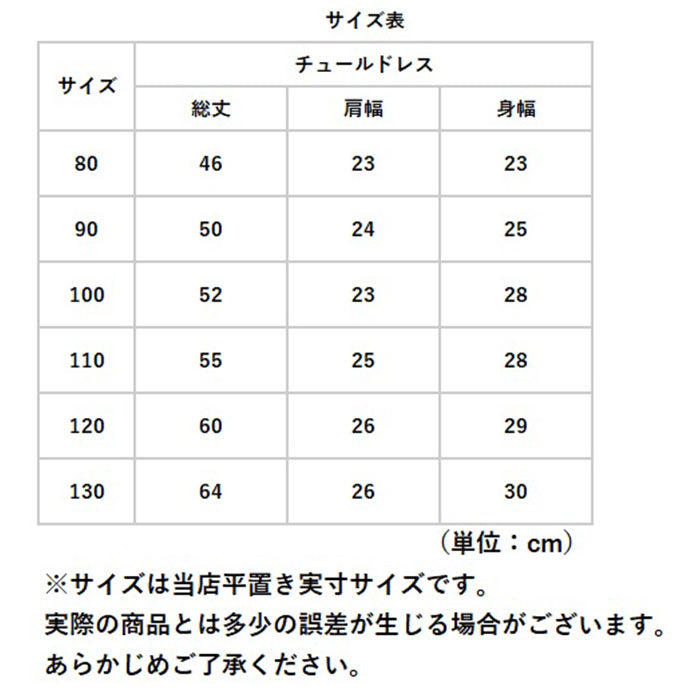 サイズ表

| サイズ | チュールドレス | | |
|---|---|---|---|
| | 総丈 | 肩幅 | 身幅 |
| 80 | 46 | 23 | 23 |
| 90 | 50 | 24 | 25 |
| 100 | 52 | 23 | 28 |
| 110 | 55 | 25 | 28 |
| 120 | 60 | 26 | 29 |
| 130 | 64 | 26 | 30 |

（単位：cm）

※サイズは当店平置き実寸サイズです。
実際の商品とは多少の誤差が生じる場合がございます。
あらかじめご了承ください。